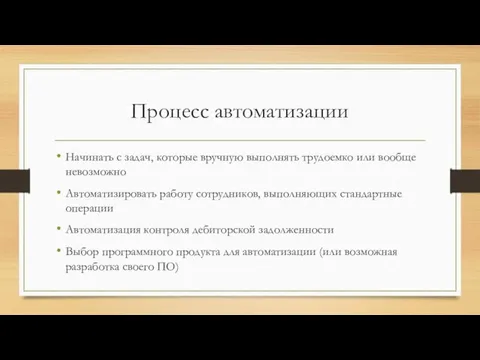 Процесс автоматизации

• Начинать с задач, которые вручную выполнять трудоемко или вообще невозможно

• Автоматизировать работу сотрудников, выполняющих стандартные операции

• Автоматизация контроля дебиторской задолженности

• Выбор программного продукта для автоматизации (или возможная разработка своего ПО)